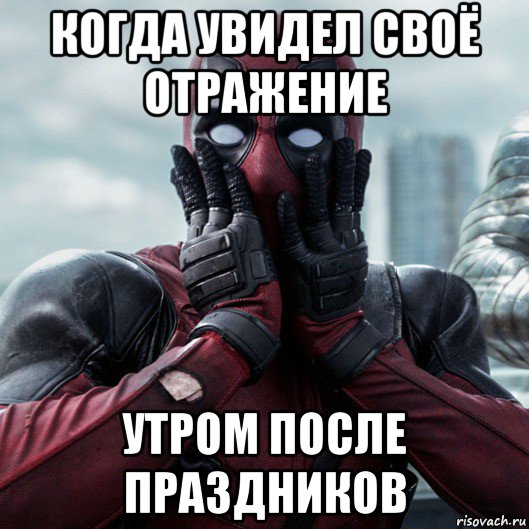 КОГДА УВИДЕЛ СВОЁ ОТРАЖЕНИЕ

УТРОМ ПОСЛЕ ПРАЗДНИКОВ

risovach.ru